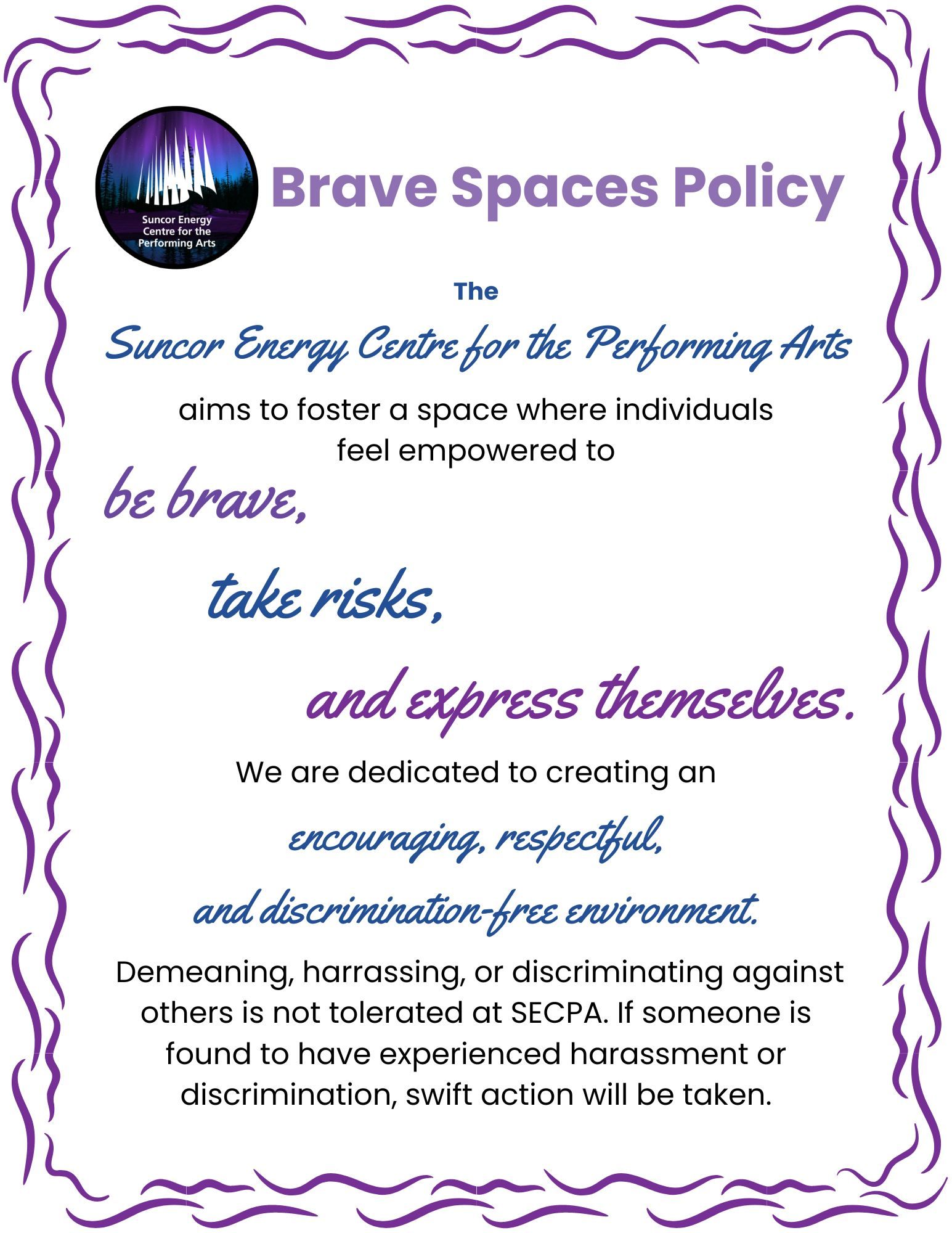 Suncor Energy Centre for the Performing Arts

Brave Spaces Policy

The

Suncor Energy Centre for the Performing Arts

aims to foster a space where individuals feel empowered to

be brave,

take risks,

and express themselves.

We are dedicated to creating an

encouraging, respectful,

and discrimination-free environment.

Demeaning, harrassing, or discriminating against others is not tolerated at SECPA. If someone is found to have experienced harassment or discrimination, swift action will be taken.